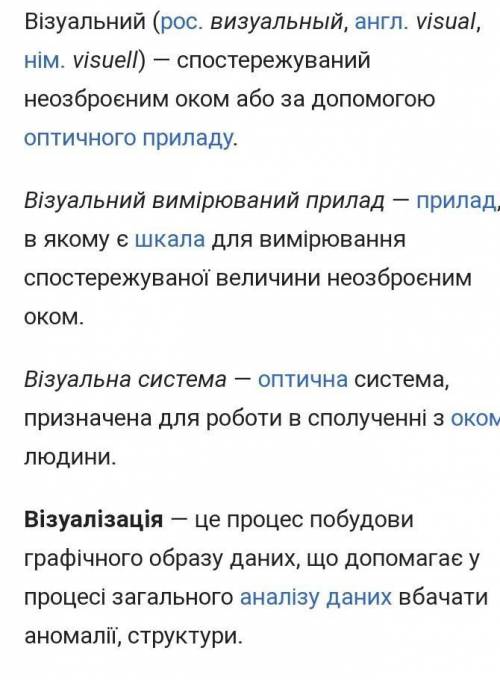 Візуальний (рос. визуальный, англ. visual, нім. visuell) — спостережуваний неозброєним оком або за допомогою оптичного приладу.

Візуальний вимірюваний прилад — прилад, в якому є шкала для вимірювання спостережуваної величини неозброєним оком.

Візуальна система — оптична система, призначена для роботи в сполученні з оком людини.

Візуалізація — це процес побудови графічного образу даних, що допомагає у процесі загального аналізу даних вбачати аномалії, структури.